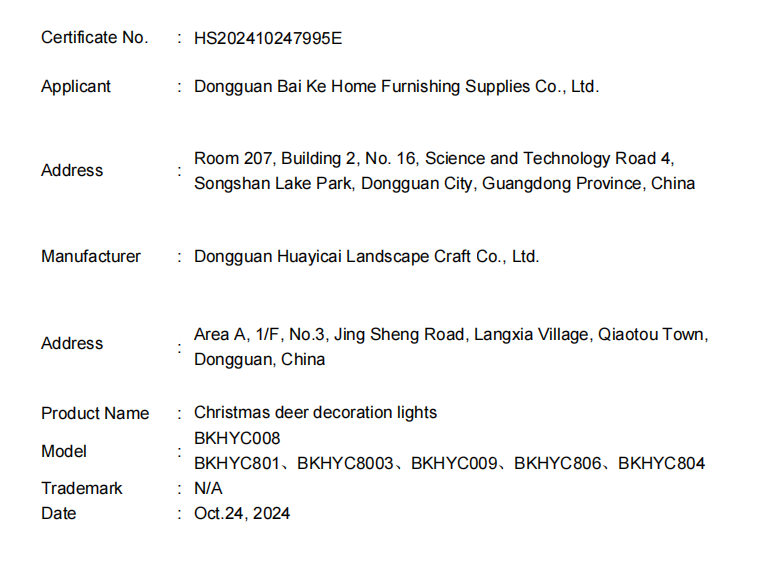 Certificate No. : HS202410247995E

Applicant : Dongguan Bai Ke Home Furnishing Supplies Co., Ltd.

Address : Room 207, Building 2, No. 16, Science and Technology Road 4, Songshan Lake Park, Dongguan City, Guangdong Province, China

Manufacturer : Dongguan Huayicai Landscape Craft Co., Ltd.

Address : Area A, 1/F, No.3, Jing Sheng Road, Langxia Village, Qiaotou Town, Dongguan, China

Product Name : Christmas deer decoration lights

Model : BKHYC008
BKHYC801、BKHYC8003、BKHYC009、BKHYC806、BKHYC804

Trademark : N/A

Date : Oct.24, 2024